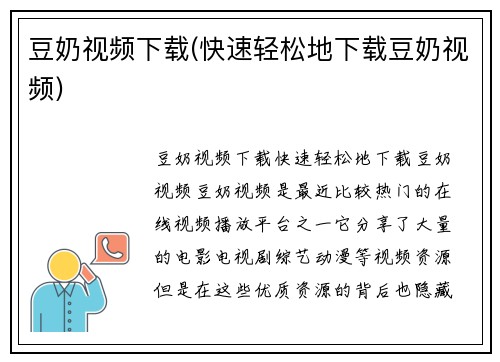 豆奶视频下载(快速轻松地下载豆奶视频)

豆奶视频下载快速轻松地下载豆奶视频豆奶视频是最近比较热门的在线视频播放平台之一它分享了大量的电影电视剧综艺动漫等视频资源但是在这些优质资源的背后也隐藏